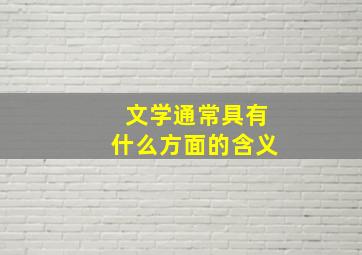 文学通常具有
什么方面的含义